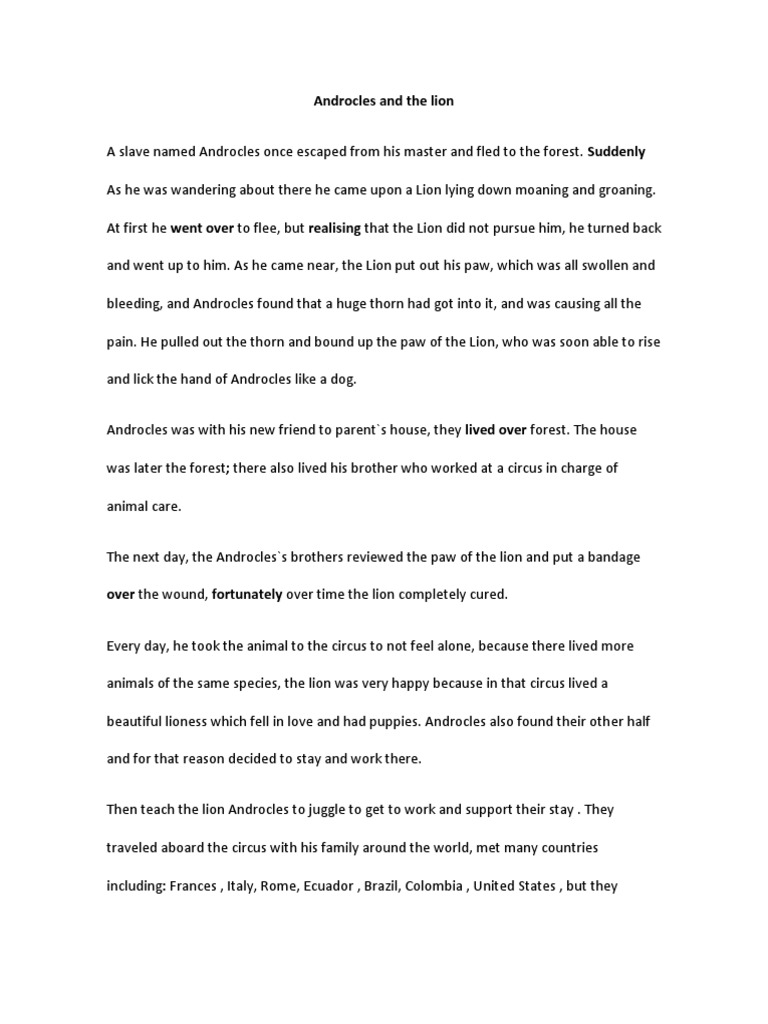 Androcles and the lion

A slave named Androcles once escaped from his master and fled to the forest. Suddenly As he was wandering about there he came upon a Lion lying down moaning and groaning. At first he went over to flee, but realising that the Lion did not pursue him, he turned back and went up to him. As he came near, the Lion put out his paw, which was all swollen and bleeding, and Androcles found that a huge thorn had got into it, and was causing all the pain. He pulled out the thorn and bound up the paw of the Lion, who was soon able to rise and lick the hand of Androcles like a dog.

Androcles was with his new friend to parent`s house, they lived over forest. The house was later the forest; there also lived his brother who worked at a circus in charge of animal care.

The next day, the Androcles`s brothers reviewed the paw of the lion and put a bandage over the wound, fortunately over time the lion completely cured.

Every day, he took the animal to the circus to not feel alone, because there lived more animals of the same species, the lion was very happy because in that circus lived a beautiful lioness which fell in love and had puppies. Androcles also found their other half and for that reason decided to stay and work there.

Then teach the lion Androcles to juggle to get to work and support their stay . They traveled aboard the circus with his family around the world, met many countries including: Frances , Italy, Rome, Ecuador , Brazil, Colombia , United States , but they